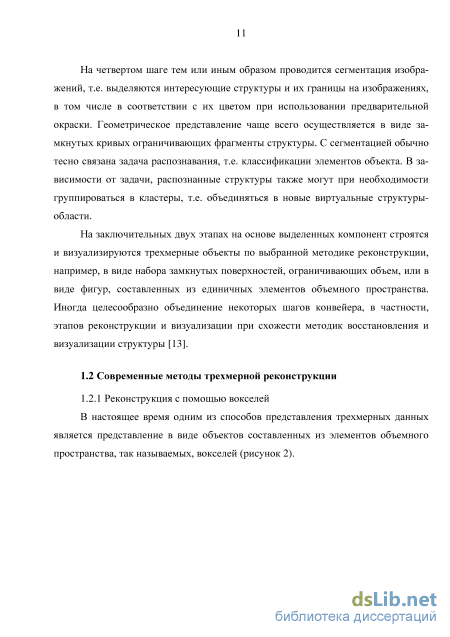 11

На четвертом шаге тем или иным образом проводится сегментация изображений, т.е. выделяются интересующие структуры и их границы на изображениях, в том числе в соответствии с их цветом при использовании предварительной окраски. Геометрическое представление чаще всего осуществляется в виде замкнутых кривых ограничивающих фрагменты структуры. С сегментацией обычно тесно связана задача распознавания, т.е. классификации элементов объекта. В зависимости от задачи, распознанные структуры также могут при необходимости группироваться в кластеры, т.е. объединяться в новые виртуальные структуры-области.

На заключительных двух этапах на основе выделенных компонент строятся и визуализируются трехмерные объекты по выбранной методике реконструкции, например, в виде набора замкнутых поверхностей, ограничивающих объем, или в виде фигур, составленных из единичных элементов объемного пространства. Иногда целесообразно объединение некоторых шагов конвейера, в частности, этапов реконструкции и визуализации при схожести методик восстановления и визуализации структуры [13].

1.2 Современные методы трехмерной реконструкции

1.2.1 Реконструкция с помощью вокселей

В настоящее время одним из способов представления трехмерных данных является представление в виде объектов составленных из элементов объемного пространства, так называемых, вокселей (рисунок 2).

dsLib.net
библиотека диссертаций